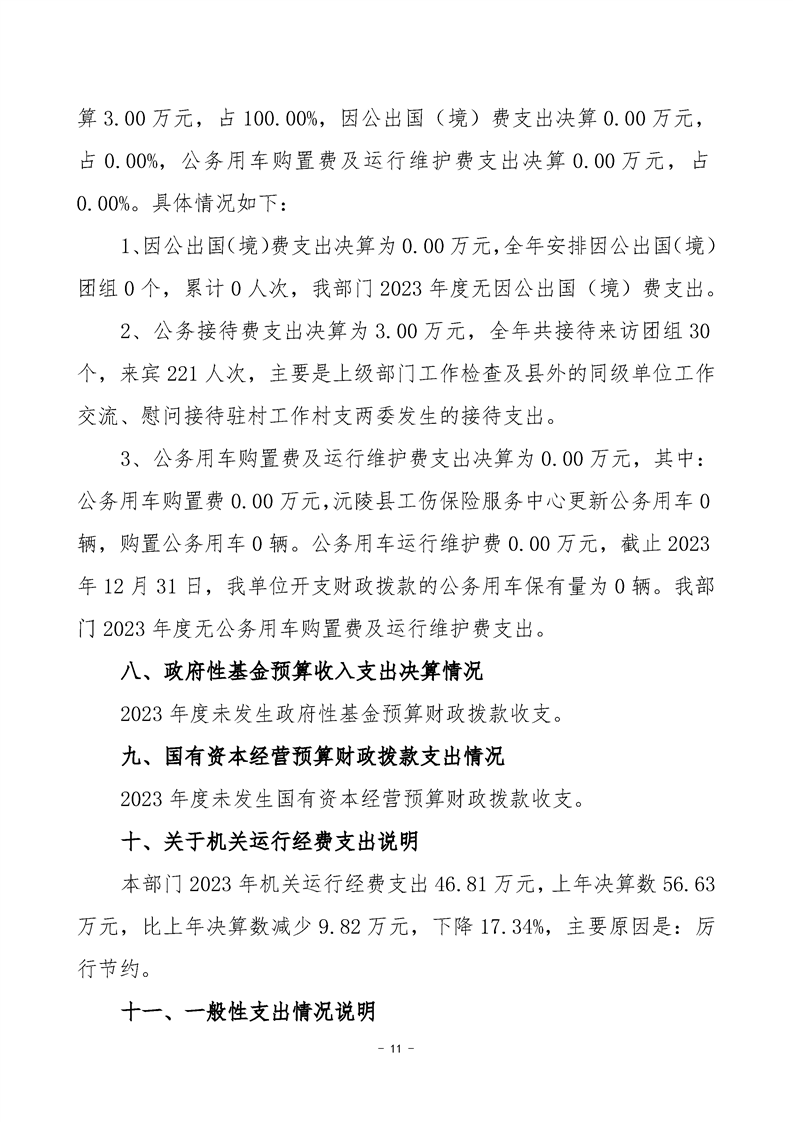 算 3.00 万元，占 100.00%，因公出国（境）费支出决算 0.00 万元，占 0.00%，公务用车购置费及运行维护费支出决算 0.00 万元，占 0.00%。具体情况如下：

1、因公出国（境）费支出决算为 0.00 万元，全年安排因公出国（境）团组 0 个，累计 0 人次，我部门 2023 年度无因公出国（境）费支出。

2、公务接待费支出决算为 3.00 万元，全年共接待来访团组 30 个，来宾 221 人次，主要是上级部门工作检查及县外的同级单位工作交流、慰问接待驻村工作村支两委发生的接待支出。

3、公务用车购置费及运行维护费支出决算为 0.00 万元，其中：公务用车购置费 0.00 万元，沅陵县工伤保险服务中心更新公务用车 0 辆，购置公务用车 0 辆。公务用车运行维护费 0.00 万元，截止 2023 年 12 月 31 日，我单位开支财政拨款的公务用车保有量为 0 辆。我部门 2023 年度无公务用车购置费及运行维护费支出。

八、政府性基金预算收入支出决算情况

2023 年度未发生政府性基金预算财政拨款收支。

九、国有资本经营预算财政拨款支出情况

2023 年度未发生国有资本经营预算财政拨款收支。

十、关于机关运行经费支出说明

本部门 2023 年机关运行经费支出 46.81 万元，上年决算数 56.63 万元，比上年决算数减少 9.82 万元，下降 17.34%，主要原因是：厉行节约。

十一、一般性支出情况说明

- 11 -